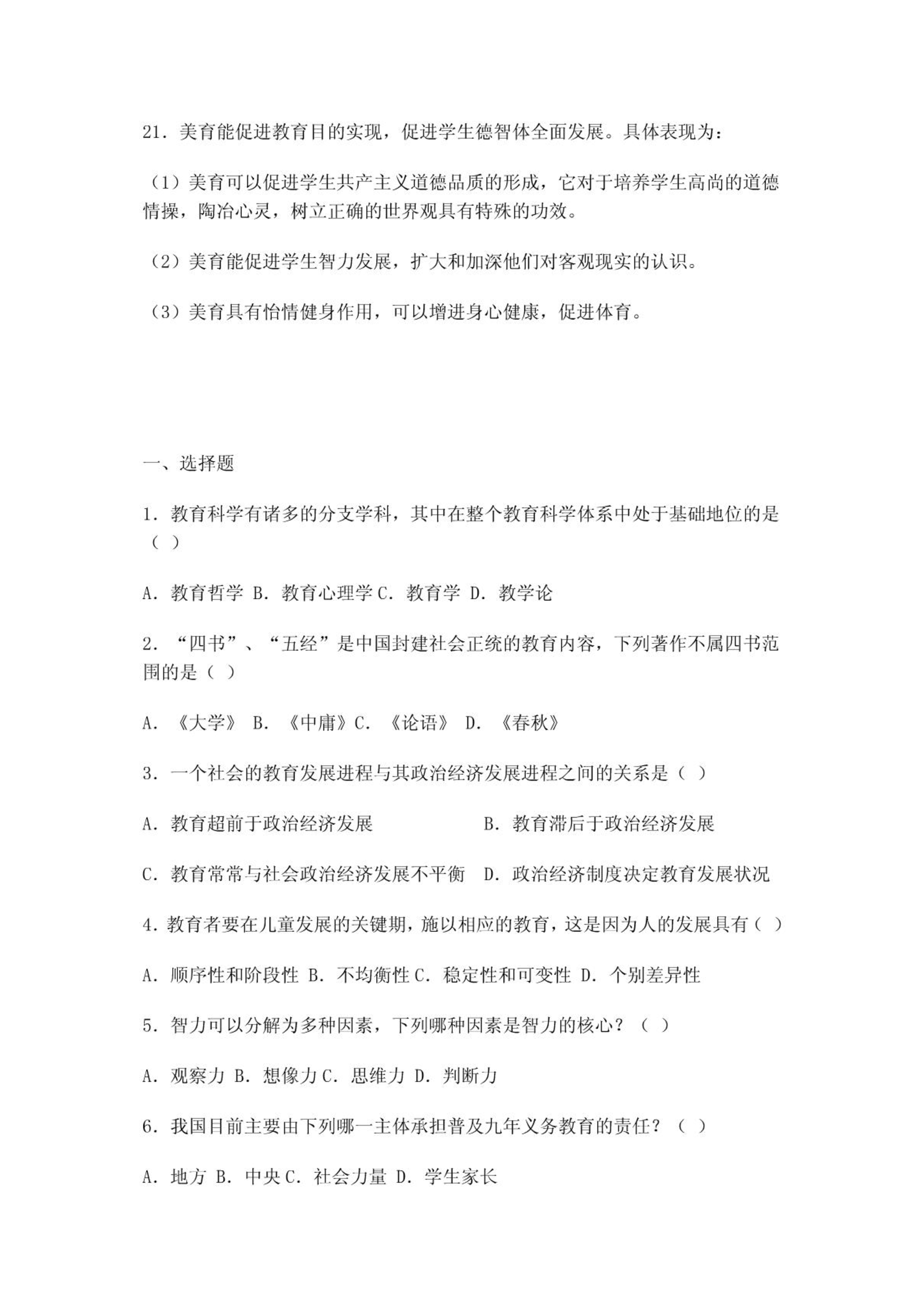 21．美育能促进教育目的实现，促进学生德智体全面发展。具体表现为：

（1）美育可以促进学生共产主义道德品质的形成，它对于培养学生高尚的道德情操，陶冶心灵，树立正确的世界观具有特殊的功效。

（2）美育能促进学生智力发展，扩大和加深他们对客观现实的认识。

（3）美育具有怡情健身作用，可以增进身心健康，促进体育。

一、选择题

1．教育科学有诸多的分支学科，其中在整个教育科学体系中处于基础地位的是（ ）

A．教育哲学 B．教育心理学 C．教育学 D．教学论

2．“四书”、“五经”是中国封建社会正统的教育内容，下列著作不属四书范围的是（ ）

A．《大学》 B．《中庸》C．《论语》 D．《春秋》

3．一个社会的教育发展进程与其政治经济发展进程之间的关系是（ ）

A．教育超前于政治经济发展 B．教育滞后于政治经济发展

C．教育常常与社会政治经济发展不平衡 D．政治经济制度决定教育发展状况

4．教育者要在儿童发展的关键期，施以相应的教育，这是因为人的发展具有（ ）

A．顺序性和阶段性 B．不均衡性 C．稳定性和可变性 D．个别差异性

5．智力可以分解为多种因素，下列哪种因素是智力的核心？（ ）

A．观察力 B．想像力 C．思维力 D．判断力

6．我国目前主要由下列哪一主体承担普及九年义务教育的责任？（ ）

A．地方 B．中央 C．社会力量 D．学生家长